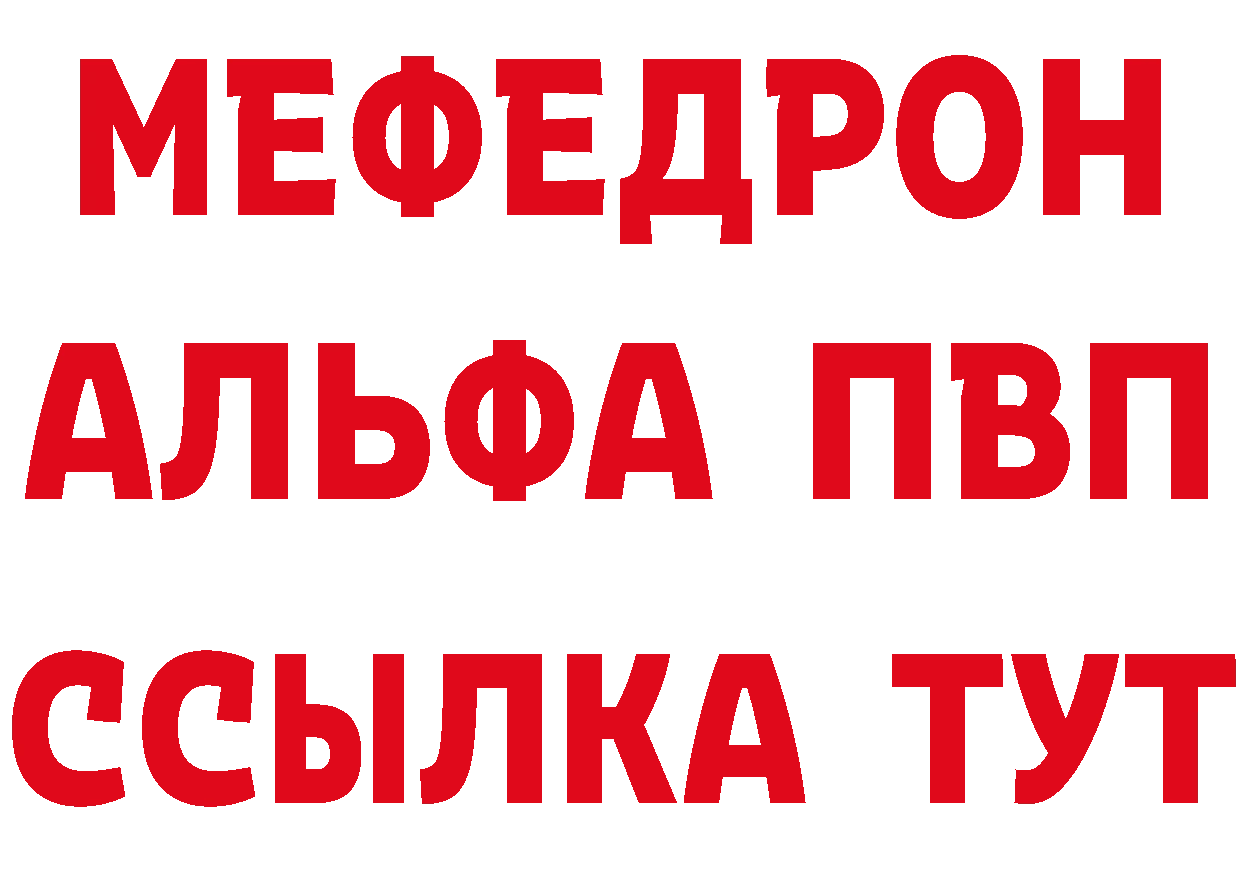 МЕФЕДРОН
АЛЬФА ПВП
ССЫЛКА ТУТ